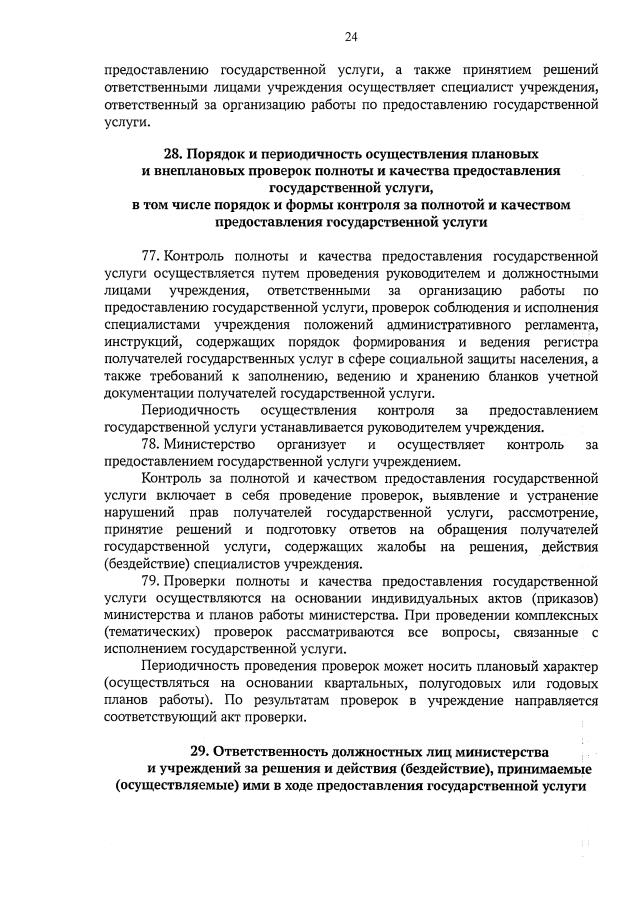 24

предоставлению государственной услуги, а также принятием решений ответственными лицами учреждения осуществляет специалист учреждения, ответственный за организацию работы по предоставлению государственной услуги.

28. Порядок и периодичность осуществления плановых и внеплановых проверок полноты и качества предоставления государственной услуги, в том числе порядок и формы контроля за полнотой и качеством предоставления государственной услуги

77. Контроль полноты и качества предоставления государственной услуги осуществляется путем проведения руководителем и должностными лицами учреждения, ответственными за организацию работы по предоставлению государственной услуги, проверок соблюдения и исполнения специалистами учреждения положений административного регламента, инструкций, содержащих порядок формирования и ведения регистра получателей государственных услуг в сфере социальной защиты населения, а также требований к заполнению, ведению и хранению бланков учетной документации получателей государственной услуги.

Периодичность осуществления контроля за предоставлением государственной услуги устанавливается руководителем учреждения.

78. Министерство организует и осуществляет контроль за предоставлением государственной услуги учреждением.

Контроль за полнотой и качеством предоставления государственной услуги включает в себя проведение проверок, выявление и устранение нарушений прав получателей государственной услуги, рассмотрение, принятие решений и подготовку ответов на обращения получателей государственной услуги, содержащих жалобы на решения, действия (бездействие) специалистов учреждения.

79. Проверки полноты и качества предоставления государственной услуги осуществляются на основании индивидуальных актов (приказов) министерства и планов работы министерства. При проведении комплексных (тематических) проверок рассматриваются все вопросы, связанные с исполнением государственной услуги.

Периодичность проведения проверок может носить плановый характер (осуществляться на основании квартальных, полугодовых или годовых планов работы). По результатам проверок в учреждение направляется соответствующий акт проверки.

29. Ответственность должностных лиц министерства и учреждений за решения и действия (бездействие), принимаемые (осуществляемые) ими в ходе предоставления государственной услуги